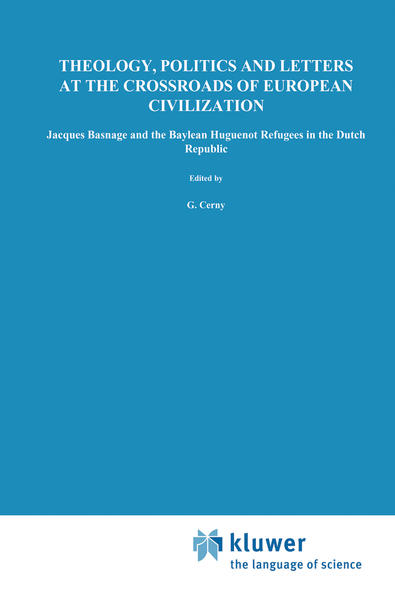 THEOLOGY, POLITICS AND LETTERS AT THE CROSSROADS OF EUROPEAN CIVILIZATION

Jacques Basnage and the Baylean Huguenot Refugees in the Dutch Republic

Edited by

G. Cerny

kluwer
the language of science